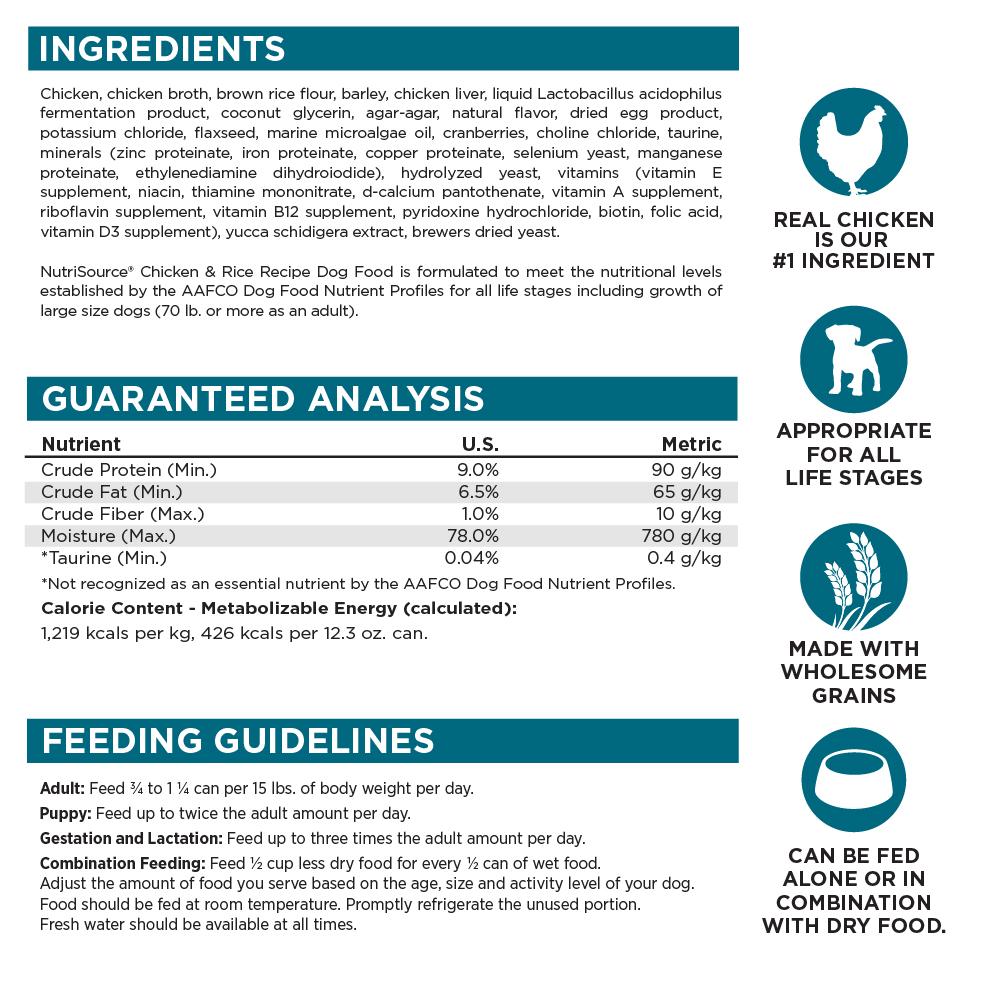 INGREDIENTS

Chicken, chicken broth, brown rice flour, barley, chicken liver, liquid Lactobacillus acidophilus fermentation product, coconut glycerin, agar-agar, natural flavor, dried egg product, potassium chloride, flaxseed, marine microalgae oil, cranberries, choline chloride, taurine, minerals (zinc proteinate, iron proteinate, copper proteinate, selenium yeast, manganese proteinate, ethylenediamine dihydroiodide), hydrolyzed yeast, vitamins (vitamin E supplement, niacin, thiamine mononitrate, d-calcium pantothenate, vitamin A supplement, riboflavin supplement, vitamin B12 supplement, pyridoxine hydrochloride, biotin, folic acid, vitamin D3 supplement), yucca schidigera extract, brewers dried yeast.

NutriSource® Chicken & Rice Recipe Dog Food is formulated to meet the nutritional levels established by the AAFCO Dog Food Nutrient Profiles for all life stages including growth of large size dogs (70 lb. or more as an adult).

GUARANTEED ANALYSIS

| Nutrient | U.S. | Metric |
|---|---|---|
| Crude Protein (Min.) | 9.0% | 90 g/kg |
| Crude Fat (Min.) | 6.5% | 65 g/kg |
| Crude Fiber (Max.) | 1.0% | 10 g/kg |
| Moisture (Max.) | 78.0% | 780 g/kg |
| *Taurine (Min.) | 0.04% | 0.4 g/kg |

*Not recognized as an essential nutrient by the AAFCO Dog Food Nutrient Profiles.

Calorie Content - Metabolizable Energy (calculated):
1,219 kcals per kg, 426 kcals per 12.3 oz. can.

FEEDING GUIDELINES

Adult: Feed ¾ to 1 ¼ can per 15 lbs. of body weight per day.
Puppy: Feed up to twice the adult amount per day.
Gestation and Lactation: Feed up to three times the adult amount per day.
Combination Feeding: Feed ½ cup less dry food for every ½ can of wet food.
Adjust the amount of food you serve based on the age, size and activity level of your dog.
Food should be fed at room temperature. Promptly refrigerate the unused portion.
Fresh water should be available at all times.

REAL CHICKEN IS OUR #1 INGREDIENT

APPROPRIATE FOR ALL LIFE STAGES

MADE WITH WHOLESOME GRAINS

CAN BE FED ALONE OR IN COMBINATION WITH DRY FOOD.